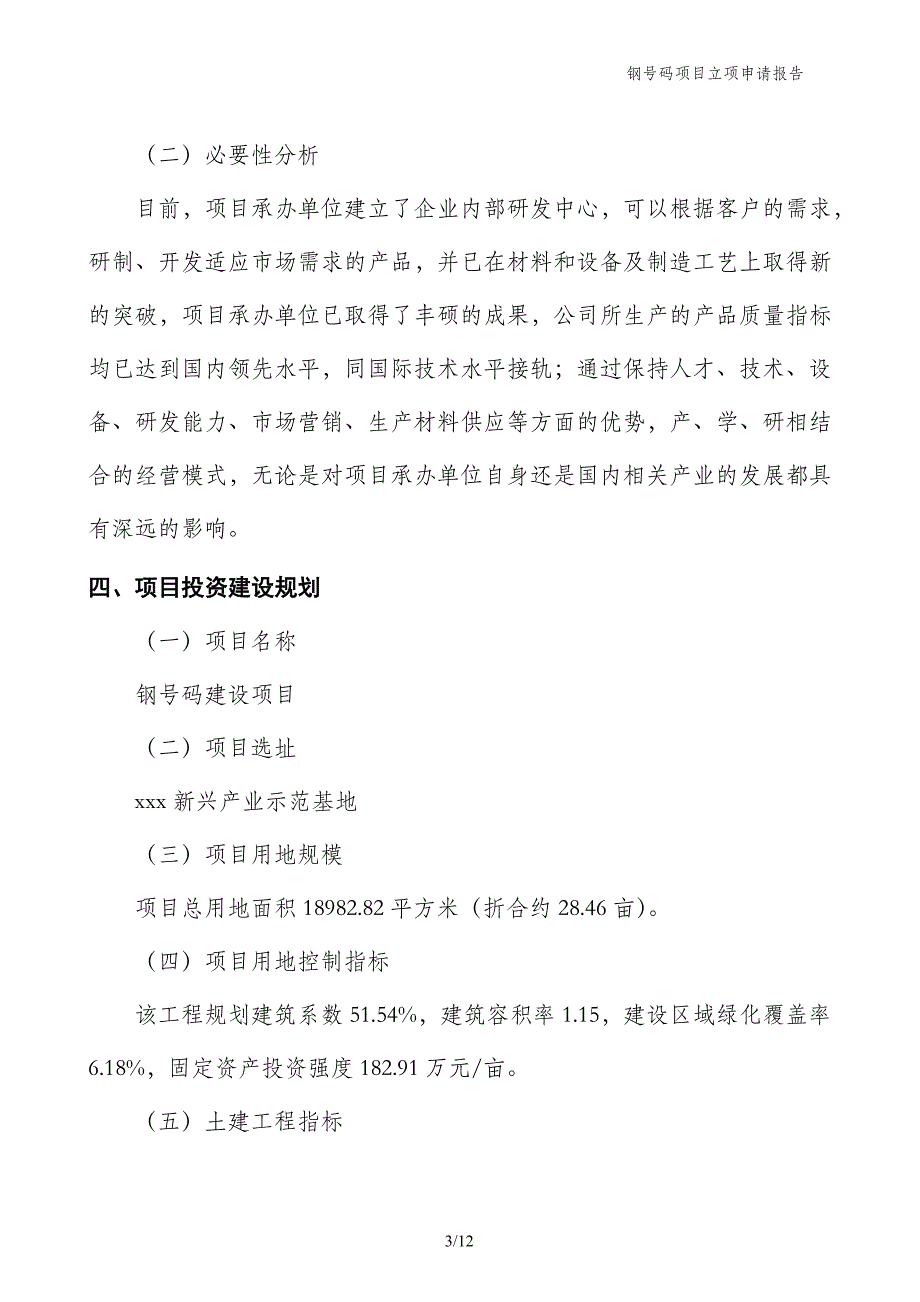 钢号码项目立项申请报告

（二）必要性分析

目前，项目承办单位建立了企业内部研发中心，可以根据客户的需求，研制、开发适应市场需求的产品，并已在材料和设备及制造工艺上取得新的突破，项目承办单位已取得了丰硕的成果，公司所生产的产品质量指标均已达到国内领先水平，同国际技术水平接轨；通过保持人才、技术、设备、研发能力、市场营销、生产材料供应等方面的优势，产、学、研相结合的经营模式，无论是对项目承办单位自身还是国内相关产业的发展都具有深远的影响。

四、项目投资建设规划

（一）项目名称

钢号码建设项目

（二）项目选址

xxx 新兴产业示范基地

（三）项目用地规模

项目总用地面积 18982.82 平方米（折合约 28.46 亩）。

（四）项目用地控制指标

该工程规划建筑系数 51.54%，建筑容积率 1.15，建设区域绿化覆盖率 6.18%，固定资产投资强度 182.91 万元/亩。

（五）土建工程指标

3/12